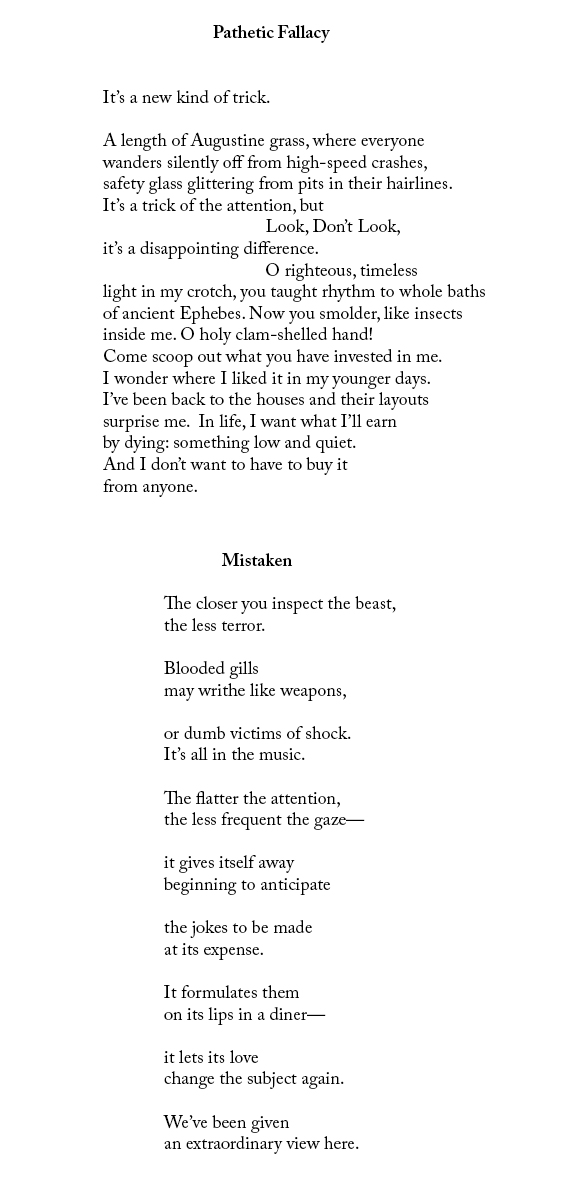 Pathetic Fallacy

It's a new kind of trick.

A length of Augustine grass, where everyone wanders silently off from high-speed crashes, safety glass glittering from pits in their hairlines. It's a trick of the attention, but
Look, Don't Look,
it's a disappointing difference.
O righteous, timeless
light in my crotch, you taught rhythm to whole baths of ancient Ephebes. Now you smolder, like insects inside me. O holy clam-shelled hand!
Come scoop out what you have invested in me.
I wonder where I liked it in my younger days.
I've been back to the houses and their layouts surprise me. In life, I want what I'll earn by dying: something low and quiet.
And I don't want to have to buy it from anyone.

Mistaken

The closer you inspect the beast,
the less terror.

Blooded gills
may writhe like weapons,

or dumb victims of shock.
It's all in the music.

The flatter the attention,
the less frequent the gaze—

it gives itself away
beginning to anticipate

the jokes to be made
at its expense.

It formulates them
on its lips in a diner—

it lets its love
change the subject again.

We've been given
an extraordinary view here.